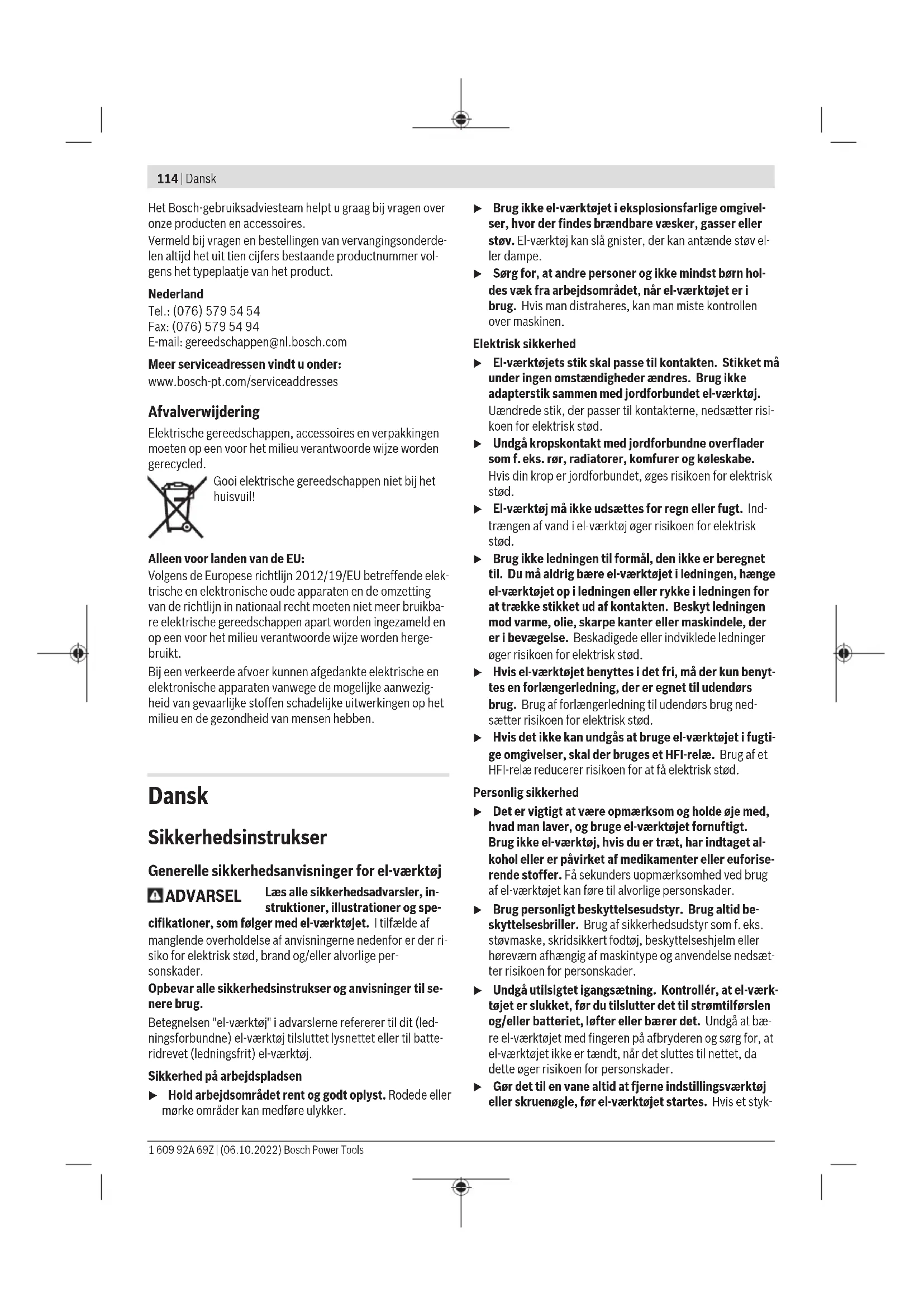 114 | Dansk

Het Bosch-gebruiksadviesteam helpt u graag bij vragen over onze producten en accessoires.
Vermeld bij vragen en bestellingen van vervangingsonderdelen altijd het uit tien cijfers bestaande productnummer volgens het typeplaatje van het product.

Nederland
Tel.: (076) 579 54 54
Fax: (076) 579 54 94
E-mail: gereedschappen@nl.bosch.com

Meer serviceadressen vindt u onder:
www.bosch-pt.com/serviceaddresses

Afvalverwijdering

Elektrische gereedschappen, accessoires en verpakkingen moeten op een voor het milieu verantwoorde wijze worden gerecycled.

Gooi elektrische gereedschappen niet bij het huisvuil!

Alleen voor landen van de EU:
Volgens de Europese richtlijn 2012/19/EU betreffende elektrische en elektronische oude apparaten en de omzetting van de richtlijn in nationaal recht moeten niet meer bruikbare elektrische gereedschappen apart worden ingezameld en op een voor het milieu verantwoorde wijze worden hergebruikt.
Bij een verkeerde afvoer kunnen afgedankte elektrische en elektronische apparaten vanwege de mogelijke aanwezigheid van gevaarlijke stoffen schadelijke uitwerkingen op het milieu en de gezondheid van mensen hebben.

Dansk

Sikkerhedsinstrukser

Generelle sikkerhedsanvisninger for el-værktøj

ADVARSEL Læs alle sikkerhedsadvarsler, instruktioner, illustrationer og specifikationer, som følger med el-værktøjet. I tilfælde af manglende overholdelse af anvisningerne nedenfor er der risiko for elektrisk stød, brand og/eller alvorlige personskader.
Opbevar alle sikkerhedsinstrukser og anvisninger til senere brug.
Betegnelsen "el-værktøj" i advarslerne refererer til dit (ledningsforbundne) el-værktøj tilsluttet lysnettet eller til batteridrevet (ledningsfrit) el-værktøj.

Sikkerhed på arbejdspladsen
▶ Hold arbejdsområdet rent og godt oplyst. Rodede eller mørke områder kan medføre ulykker.
▶ Brug ikke el-værktøjet i eksplosionsfarlige omgivelser, hvor der findes brændbare væsker, gasser eller støv. El-værktøj kan slå gnister, der kan antænde støv eller dampe.
▶ Sørg for, at andre personer og ikke mindst børn holdes væk fra arbejdsområdet, når el-værktøjet er i brug. Hvis man distraheres, kan man miste kontrollen over maskinen.

Elektrisk sikkerhed
▶ El-værktøjets stik skal passe til kontakten. Stikket må under ingen omstændigheder ændres. Brug ikke adapterstik sammen med jordforbundet el-værktøj. Uændrede stik, der passer til kontakterne, nedsætter risikoen for elektrisk stød.
▶ Undgå kropskontakt med jordforbundne overflader som f. eks. rør, radiatorer, komfurer og køleskabe. Hvis din krop er jordforbundet, øges risikoen for elektrisk stød.
▶ El-værktøj må ikke udsættes for regn eller fugt. Indtrængen af vand i el-værktøj øger risikoen for elektrisk stød.
▶ Brug ikke ledningen til formål, den ikke er beregnet til. Du må aldrig bære el-værktøjet i ledningen, hænge el-værktøjet op i ledningen eller rykke i ledningen for at trække stikket ud af kontakten. Beskyt ledningen mod varme, olie, skarpe kanter eller maskindele, der er i bevægelse. Beskadigede eller indviklede ledninger øger risikoen for elektrisk stød.
▶ Hvis el-værktøjet benyttes i det fri, må der kun benyttes en forlængerledning, der er egnet til udendørs brug. Brug af forlængerledning til udendørs brug nedsætter risikoen for elektrisk stød.
▶ Hvis det ikke kan undgås at bruge el-værktøjet i fugtige omgivelser, skal der bruges et HFI-relæ. Brug af et HFI-relæ reducerer risikoen for at få elektrisk stød.

Personlig sikkerhed
▶ Det er vigtigt at være opmærksom og holde øje med, hvad man laver, og bruge el-værktøjet fornuftigt. Brug ikke el-værktøj, hvis du er træt, har indtaget alkohol eller er påvirket af medikamenter eller euforiserende stoffer. Få sekunders uopmærksomhed ved brug af el-værktøjet kan føre til alvorlige personskader.
▶ Brug personligt beskyttelsesudstyr. Brug altid beskyttelsesbriller. Brug af sikkerhedsudstyr som f. eks. støvmaske, skridsikkert fodtøj, beskyttelseshjelm eller høreværn afhængig af maskintype og anvendelse nedsætter risikoen for personskader.
▶ Undgå utilsigtet igangsætning. Kontrollér, at el-værktøjet er slukket, før du tilslutter det til strømtilførslen og/eller batteriet, løfter eller bærer det. Undgå at bære el-værktøjet med fingeren på afbryderen og sørg for, at el-værktøjet ikke er tændt, når det sluttes til nettet, da dette øger risikoen for personskader.
▶ Gør det til en vane altid at fjerne indstillingsværktøj eller skruenøgle, før el-værktøjet startes. Hvis et styk-

1 609 92A 69Z | (06.10.2022) Bosch Power Tools